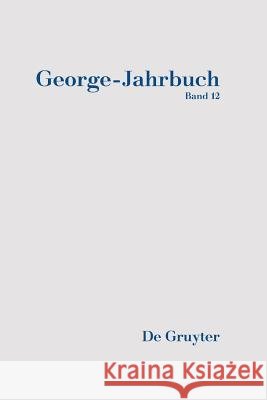 George-Jahrbuch
Band 12

De Gruyter

Kraina Książek